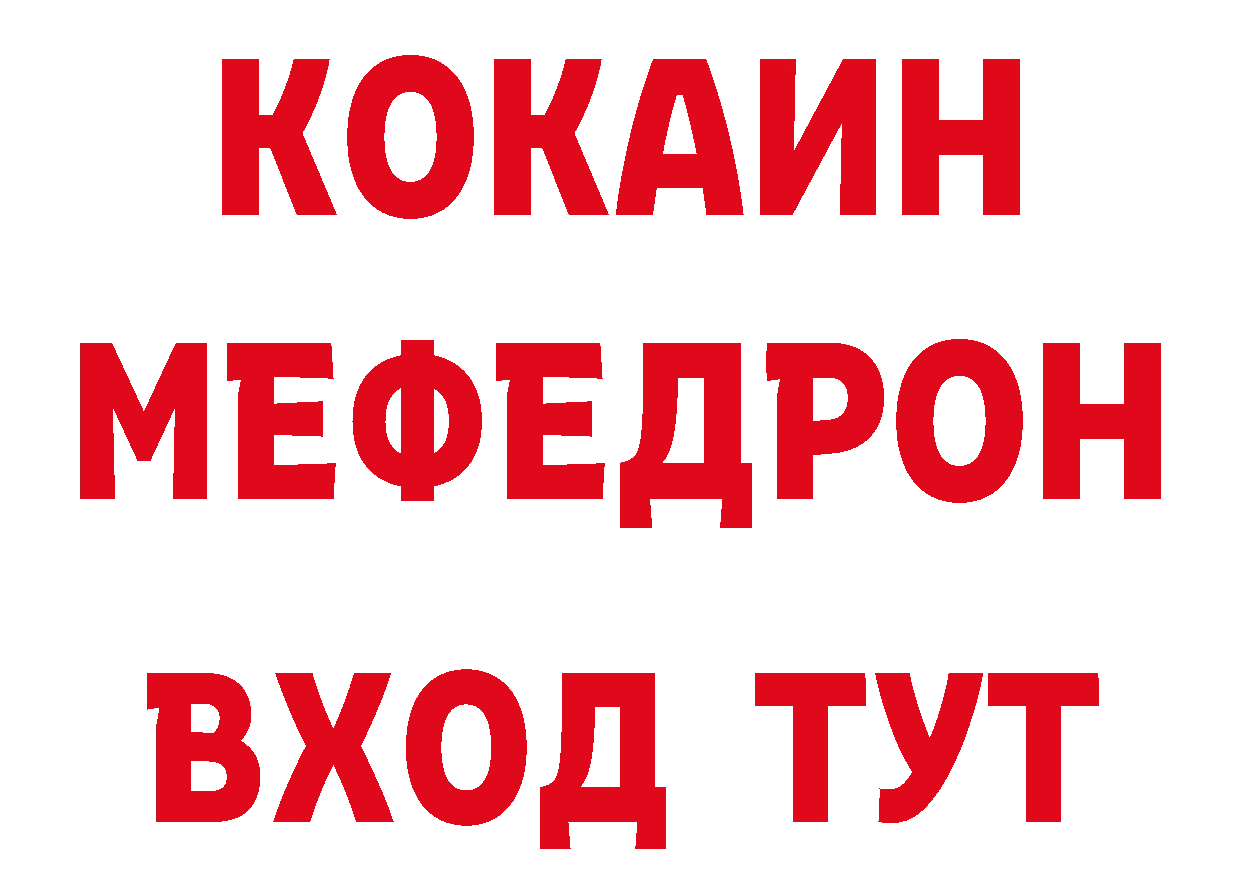 КОКАИН
МЕФЕДРОН
ВХОД ТУТ